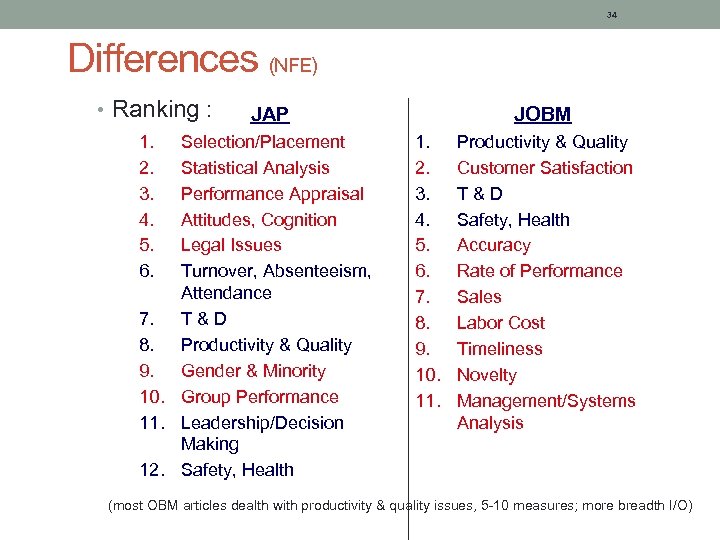 34

Differences (NFE)

• Ranking :

JAP

1. Selection/Placement
2. Statistical Analysis
3. Performance Appraisal
4. Attitudes, Cognition
5. Legal Issues
6. Turnover, Absenteeism, Attendance
7. T & D
8. Productivity & Quality
9. Gender & Minority
10. Group Performance
11. Leadership/Decision Making
12. Safety, Health

JOBM

1. Productivity & Quality
2. Customer Satisfaction
3. T & D
4. Safety, Health
5. Accuracy
6. Rate of Performance
7. Sales
8. Labor Cost
9. Timeliness
10. Novelty
11. Management/Systems Analysis

(most OBM articles dealth with productivity & quality issues, 5-10 measures; more breadth I/O)